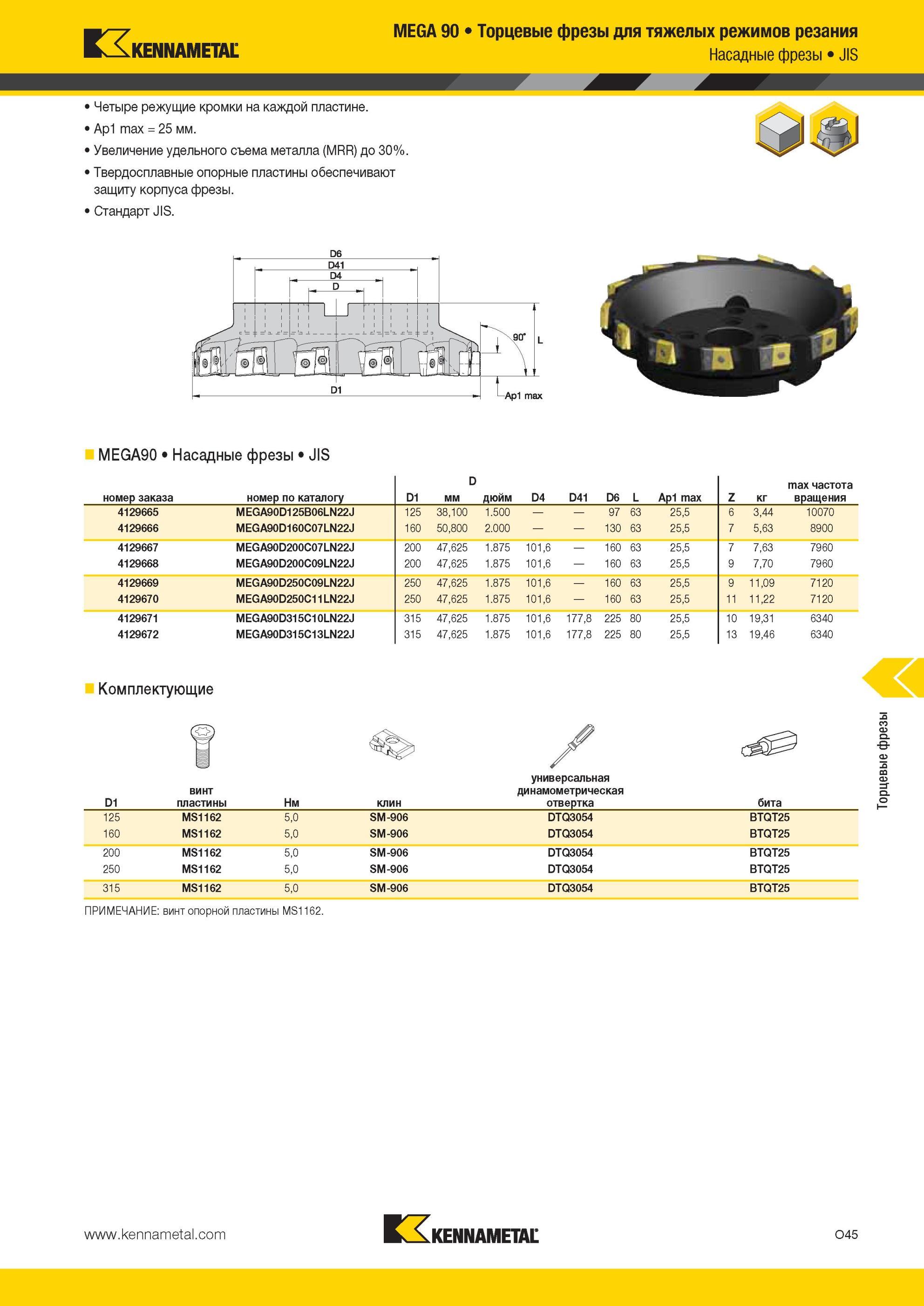 KENNAMETAL

MEGA 90 • Торцевые фрезы для тяжелых режимов резания
Насадные фрезы • JIS

• Четыре режущие кромки на каждой пластине.
• Ap1 max = 25 мм.
• Увеличение удельного съема металла (MRR) до 30%.
• Твердосплавные опорные пластины обеспечивают защиту корпуса фрезы.
• Стандарт JIS.

D6
D41
D4
D
90°
L
D1
Ap1 max

MEGA90 • Насадные фрезы • JIS

| номер заказа | номер по каталогу | D1 | D мм | D дюйм | D4 | D41 | D6 | L | Ap1 max | Z | кг | max частота вращения |
|---|---|---|---|---|---|---|---|---|---|---|---|---|
| 4129665 | MEGA90D125B06LN22J | 125 | 38,100 | 1.500 | — | — | 97 | 63 | 25,5 | 6 | 3,44 | 10070 |
| 4129666 | MEGA90D160C07LN22J | 160 | 50,800 | 2.000 | — | — | 130 | 63 | 25,5 | 7 | 5,63 | 8900 |
| 4129667 | MEGA90D200C07LN22J | 200 | 47,625 | 1.875 | 101,6 | — | 160 | 63 | 25,5 | 7 | 7,63 | 7960 |
| 4129668 | MEGA90D200C09LN22J | 200 | 47,625 | 1.875 | 101,6 | — | 160 | 63 | 25,5 | 9 | 7,70 | 7960 |
| 4129669 | MEGA90D250C09LN22J | 250 | 47,625 | 1.875 | 101,6 | — | 160 | 63 | 25,5 | 9 | 11,09 | 7120 |
| 4129670 | MEGA90D250C11LN22J | 250 | 47,625 | 1.875 | 101,6 | — | 160 | 63 | 25,5 | 11 | 11,22 | 7120 |
| 4129671 | MEGA90D315C10LN22J | 315 | 47,625 | 1.875 | 101,6 | 177,8 | 225 | 80 | 25,5 | 10 | 19,31 | 6340 |
| 4129672 | MEGA90D315C13LN22J | 315 | 47,625 | 1.875 | 101,6 | 177,8 | 225 | 80 | 25,5 | 13 | 19,46 | 6340 |

Комплектующие

| D1 | винт пластины | Нм | клин | универсальная динамометрическая отвертка | бита |
|---|---|---|---|---|---|
| 125 | MS1162 | 5,0 | SM-906 | DTQ3054 | BTQT25 |
| 160 | MS1162 | 5,0 | SM-906 | DTQ3054 | BTQT25 |
| 200 | MS1162 | 5,0 | SM-906 | DTQ3054 | BTQT25 |
| 250 | MS1162 | 5,0 | SM-906 | DTQ3054 | BTQT25 |
| 315 | MS1162 | 5,0 | SM-906 | DTQ3054 | BTQT25 |

ПРИМЕЧАНИЕ: винт опорной пластины MS1162.

Торцевые фрезы

www.kennametal.com
KENNAMETAL
O45